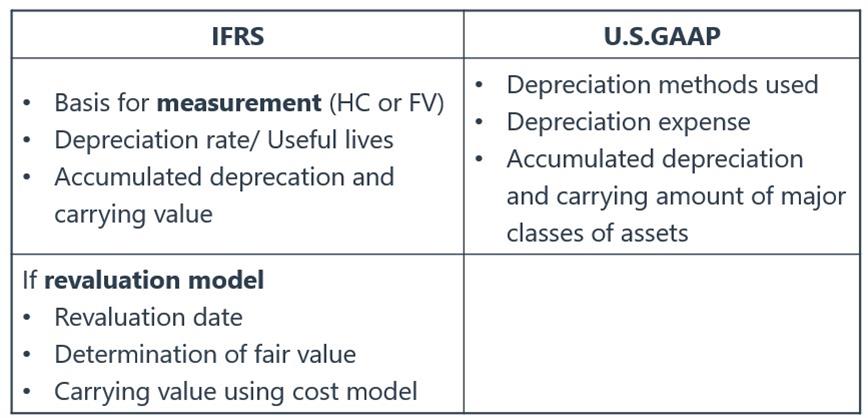 | IFRS | U.S.GAAP |
|---|---|
| • Basis for measurement (HC or FV) • Depreciation rate/ Useful lives • Accumulated deprecation and carrying value | • Depreciation methods used • Depreciation expense • Accumulated depreciation and carrying amount of major classes of assets |
| If revaluation model • Revaluation date • Determination of fair value • Carrying value using cost model | |